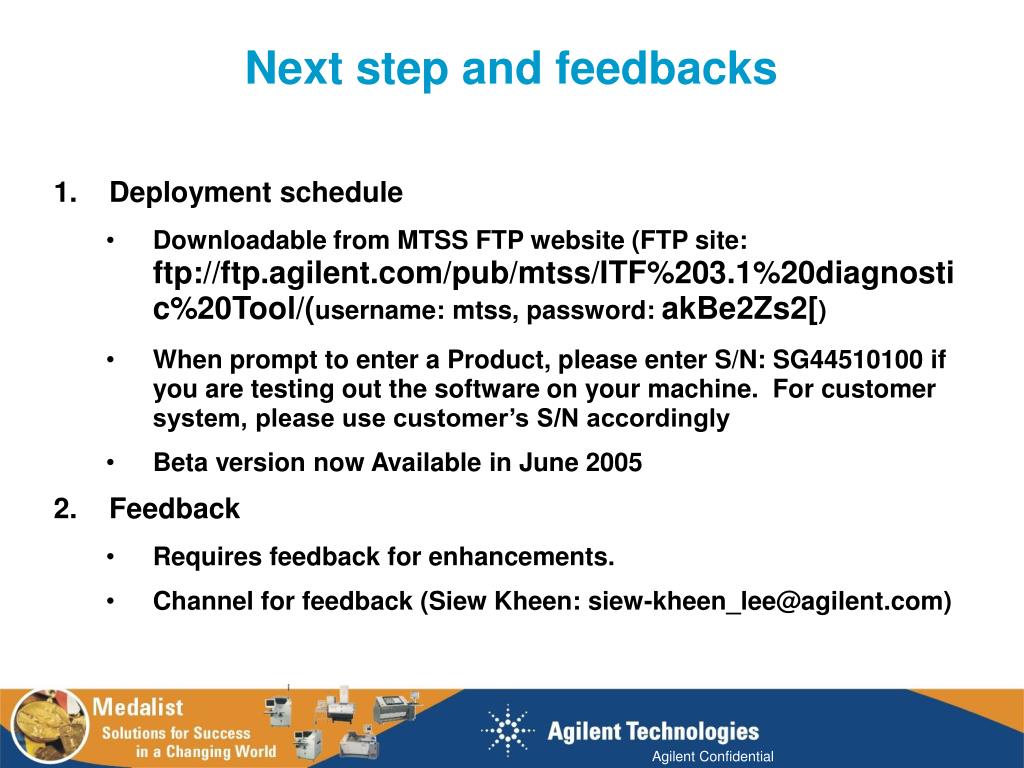 Next step and feedbacks

1. Deployment schedule

• Downloadable from MTSS FTP website (FTP site: ftp://ftp.agilent.com/pub/mtss/ITF%203.1%20diagnostic%20Tool/(username: mtss, password: akBe2Zs2[)

• When prompt to enter a Product, please enter S/N: SG44510100 if you are testing out the software on your machine. For customer system, please use customer's S/N accordingly

• Beta version now Available in June 2005

2. Feedback

• Requires feedback for enhancements.

• Channel for feedback (Siew Kheen: siew-kheen_lee@agilent.com)

Medalist
Solutions for Success in a Changing World

Agilent Technologies

Agilent Confidential